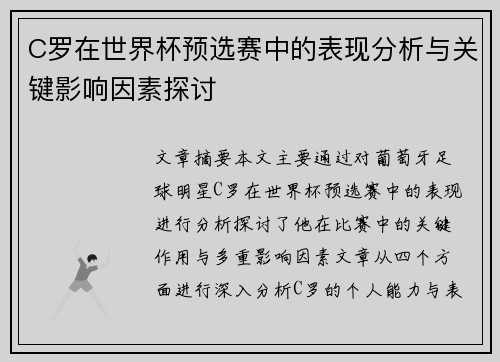 C罗在世界杯预选赛中的表现分析与关键影响因素探讨

文章摘要本文主要通过对葡萄牙足球明星C罗在世界杯预选赛中的表现进行分析探讨了他在比赛中的关键作用与多重影响因素文章从四个方面进行深入分析C罗的个人能力与表